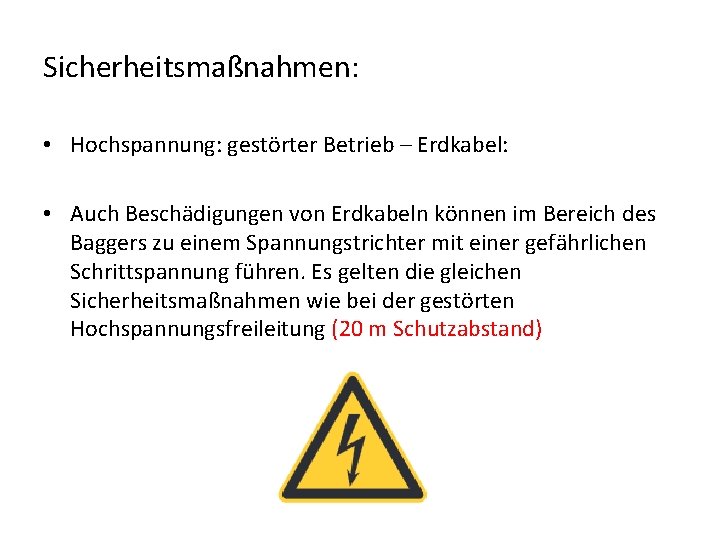 Sicherheitsmaßnahmen:

• Hochspannung: gestörter Betrieb – Erdkabel:

• Auch Beschädigungen von Erdkabeln können im Bereich des Baggers zu einem Spannungstrichter mit einer gefährlichen Schrittspannung führen. Es gelten die gleichen Sicherheitsmaßnahmen wie bei der gestörten Hochspannungsfreileitung (20 m Schutzabstand)